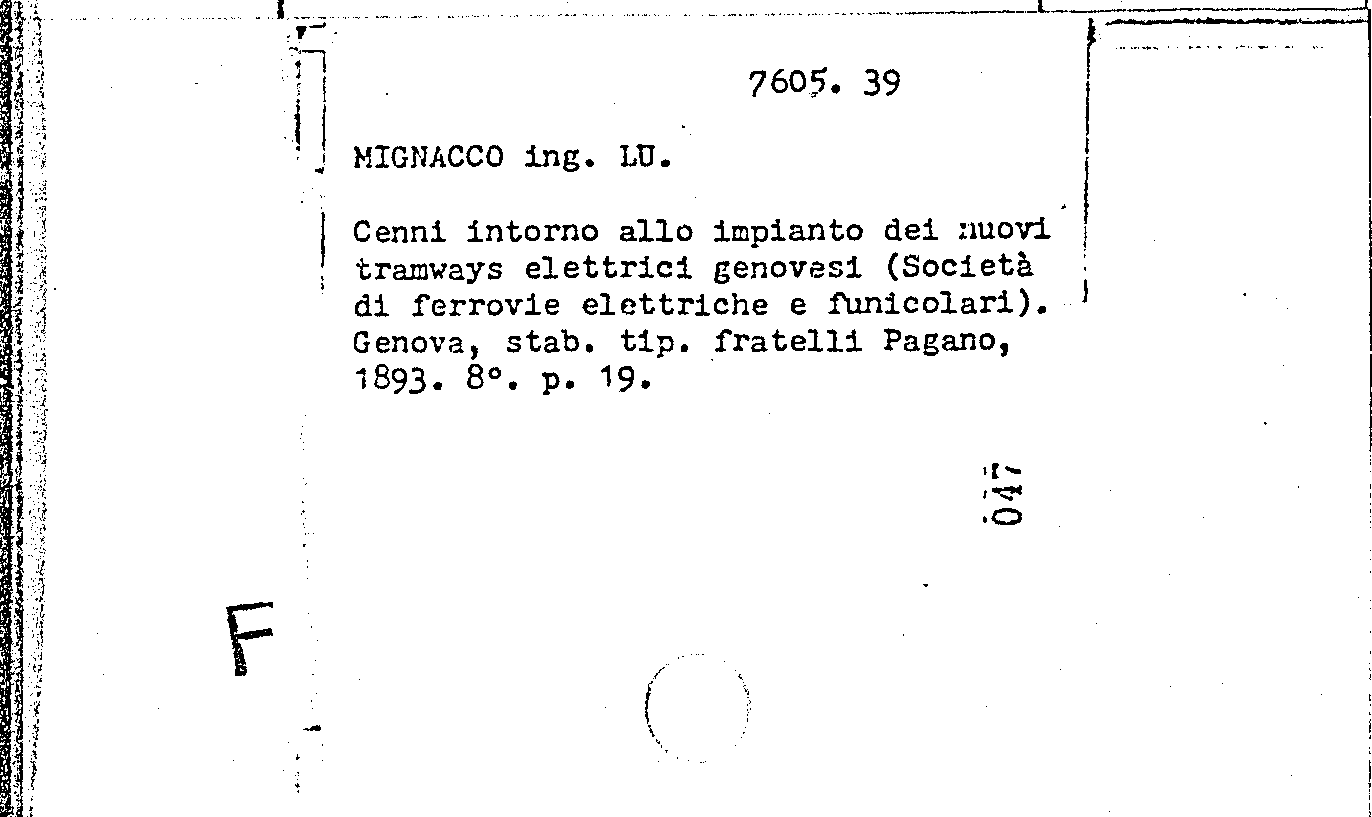 7605. 39

MIGNACCO ing. LU.

Cenni intorno allo impianto dei nuovi tramways elettrici genovesi (Società di ferrovie elettriche e funicolari). Genova, stab. tip. fratelli Pagano, 1893. 8°. p. 19.

047